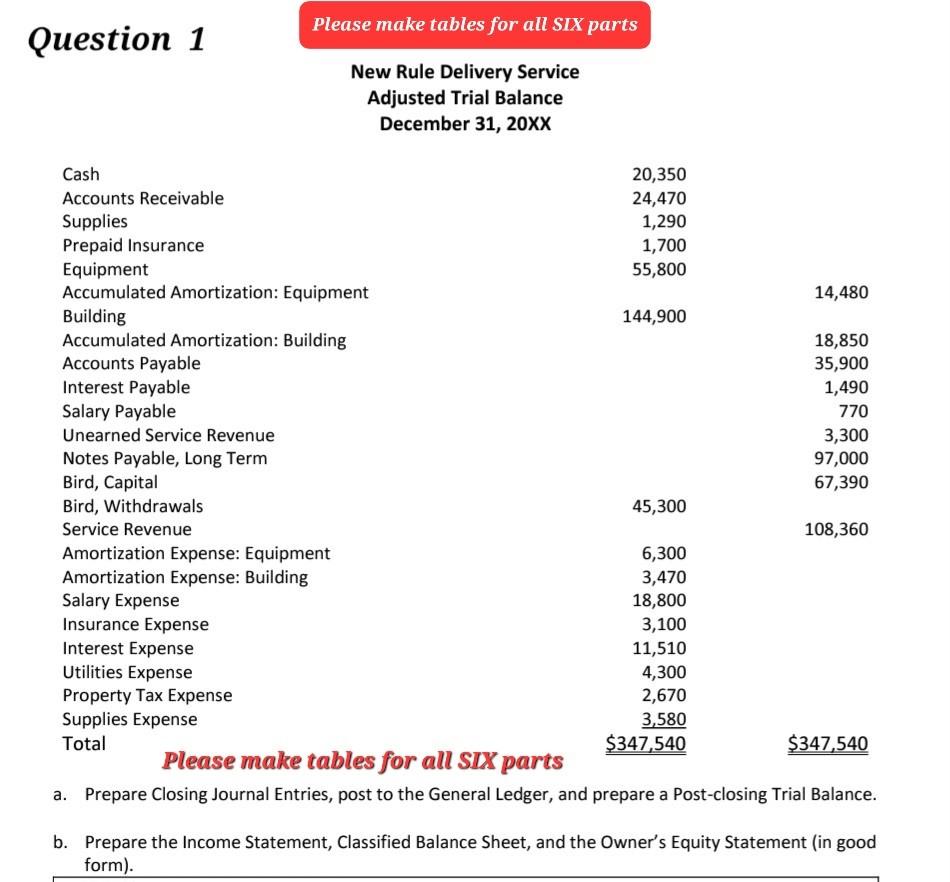 Question 1

Please make tables for all SIX parts

New Rule Delivery Service
Adjusted Trial Balance
December 31, 20XX

| | | |
|---|---|---|
| Cash | 20,350 | |
| Accounts Receivable | 24,470 | |
| Supplies | 1,290 | |
| Prepaid Insurance | 1,700 | |
| Equipment | 55,800 | |
| Accumulated Amortization: Equipment | | 14,480 |
| Building | 144,900 | |
| Accumulated Amortization: Building | | 18,850 |
| Accounts Payable | | 35,900 |
| Interest Payable | | 1,490 |
| Salary Payable | | 770 |
| Unearned Service Revenue | | 3,300 |
| Notes Payable, Long Term | | 97,000 |
| Bird, Capital | | 67,390 |
| Bird, Withdrawals | 45,300 | |
| Service Revenue | | 108,360 |
| Amortization Expense: Equipment | 6,300 | |
| Amortization Expense: Building | 3,470 | |
| Salary Expense | 18,800 | |
| Insurance Expense | 3,100 | |
| Interest Expense | 11,510 | |
| Utilities Expense | 4,300 | |
| Property Tax Expense | 2,670 | |
| Supplies Expense | 3,580 | |
| Total | $347,540 | $347,540 |

Please make tables for all SIX parts

a. Prepare Closing Journal Entries, post to the General Ledger, and prepare a Post-closing Trial Balance.

b. Prepare the Income Statement, Classified Balance Sheet, and the Owner's Equity Statement (in good form).